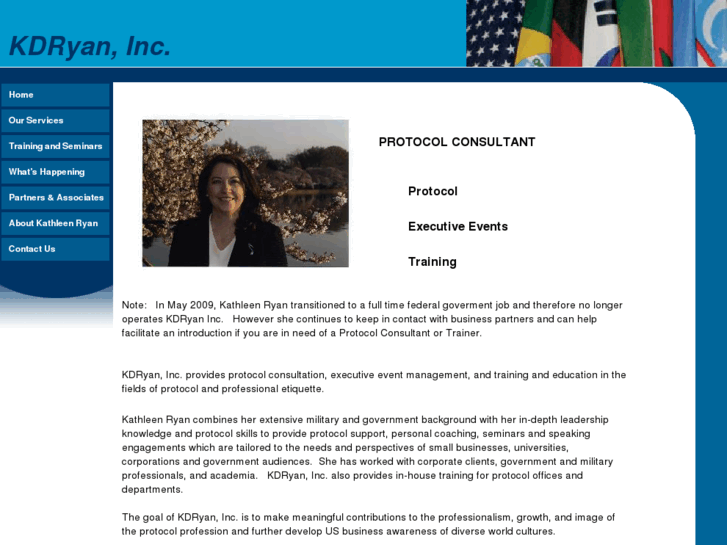 KDRyan, Inc.

Home

Our Services

Training and Seminars

What's Happening

Partners & Associates

About Kathleen Ryan

Contact Us

PROTOCOL CONSULTANT

Protocol

Executive Events

Training

Note: In May 2009, Kathleen Ryan transitioned to a full time federal goverment job and therefore no longer operates KDRyan Inc. However she continues to keep in contact with business partners and can help facilitate an introduction if you are in need of a Protocol Consultant or Trainer.

KDRyan, Inc. provides protocol consultation, executive event management, and training and education in the fields of protocol and professional etiquette.

Kathleen Ryan combines her extensive military and government background with her in-depth leadership knowledge and protocol skills to provide protocol support, personal coaching, seminars and speaking engagements which are tailored to the needs and perspectives of small businesses, universities, corporations and government audiences. She has worked with corporate clients, government and military professionals, and academia. KDRyan, Inc. also provides in-house training for protocol offices and departments.

The goal of KDRyan, Inc. is to make meaningful contributions to the professionalism, growth, and image of the protocol profession and further develop US business awareness of diverse world cultures.